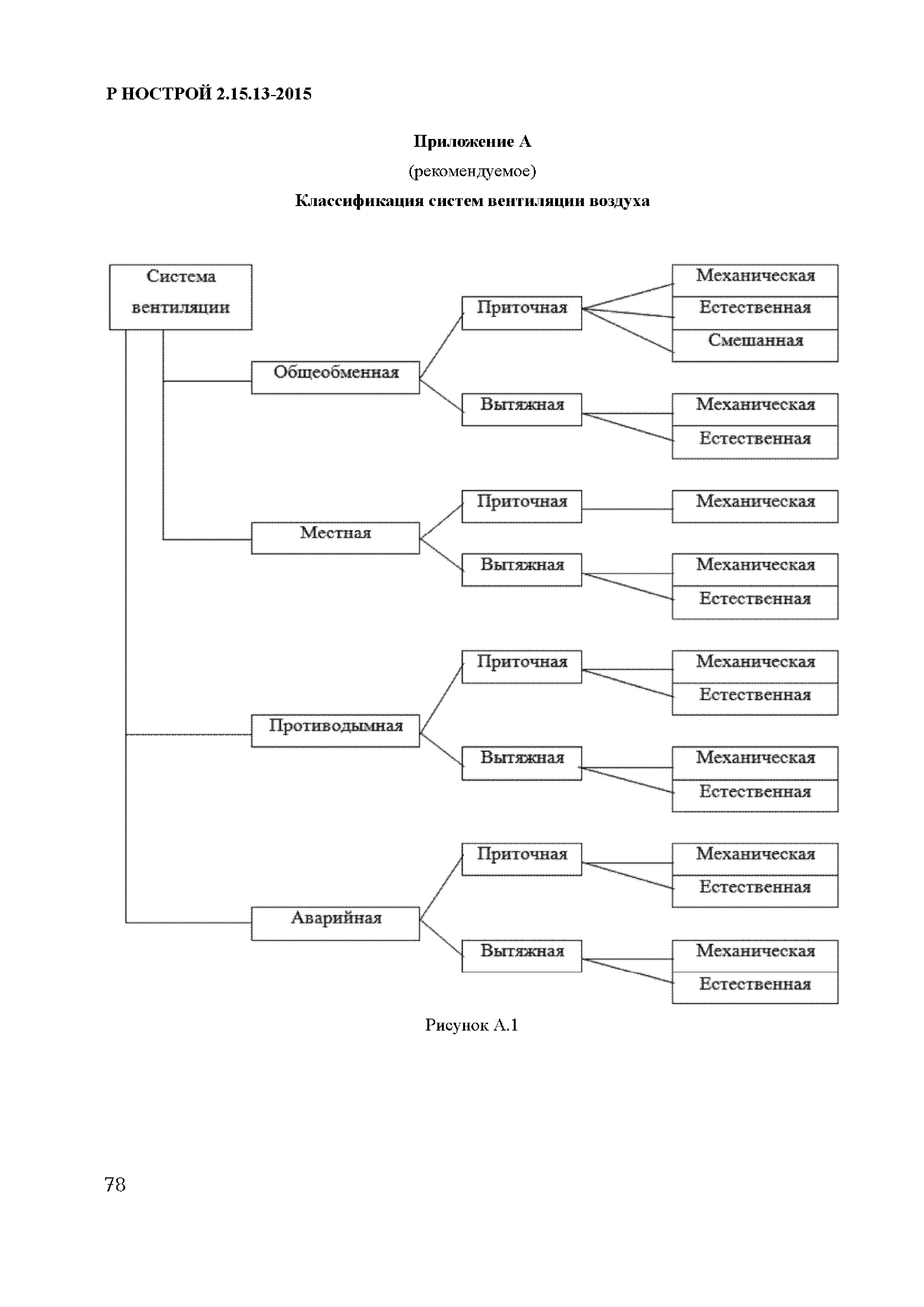 Р НОСТРОЙ 2.15.13-2015

Приложение А

(рекомендуемое)

Классификация систем вентиляции воздуха

Система вентиляции

Общеобменная

Приточная

Механическая

Естественная

Смешанная

Вытяжная

Механическая

Естественная

Местная

Приточная

Механическая

Вытяжная

Механическая

Естественная

Противодымная

Приточная

Механическая

Естественная

Вытяжная

Механическая

Естественная

Аварийная

Приточная

Механическая

Естественная

Вытяжная

Механическая

Естественная

Рисунок А.1

78